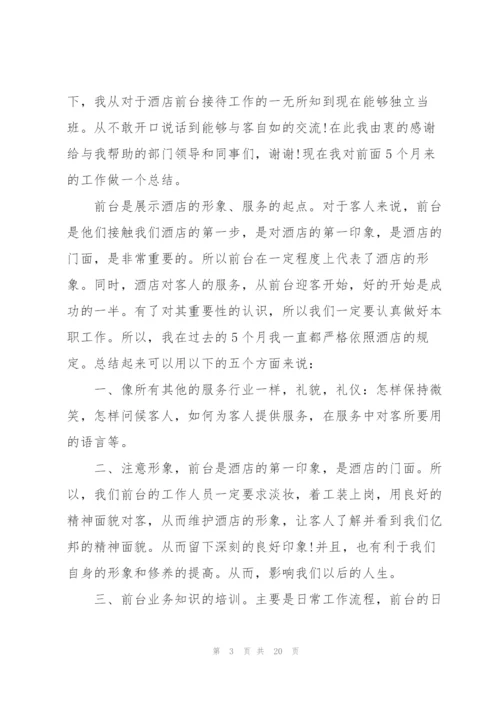 下，我从对于酒店前台接待工作的一无所知到现在能够独立当班。从不敢开口说话到能够与客自如的交流!在此我由衷的感谢给与我帮助的部门领导和同事们，谢谢!现在我对前面5个月来的工作做一个总结。

前台是展示酒店的形象、服务的起点。对于客人来说，前台是他们接触我们酒店的第一步，是对酒店的第一印象，是酒店的门面，是非常重要的。所以前台在一定程度上代表了酒店的形象。同时，酒店对客人的服务，从前台迎客开始，好的开始是成功的一半。有了对其重要性的认识，所以我们一定要认真做好本职工作。所以，我在过去的5个月我一直都严格依照酒店的规定。总结起来可以用以下的五个方面来说：

一、像所有其他的服务行业一样，礼貌，礼仪：怎样保持微笑，怎样问候客人，如何为客人提供服务，在服务中对客所要用的语言等。

二、注意形象，前台是酒店的第一印象，是酒店的门面。所以，我们前台的工作人员一定要求淡妆，着工装上岗，用良好的精神面貌对客，从而维护酒店的形象，让客人了解并看到我们亿邦的精神面貌。从而留下深刻的良好印象!并且，也有利于我们自身的形象和修养的提高。从而，影响我们以后的人生。

三、前台业务知识的培训。主要是日常工作流程，前台的日

第 3 页 共 20 页